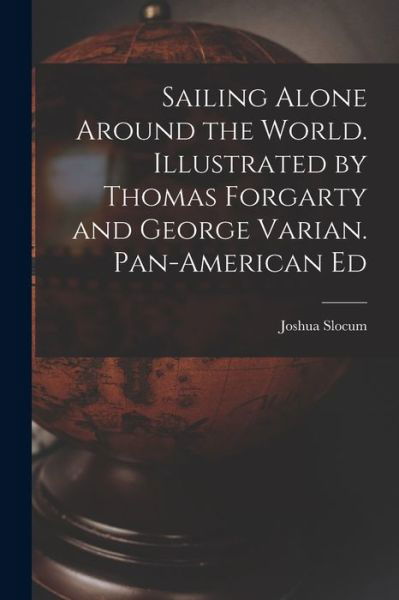 Sailing Alone Around the World. Illustrated by Thomas Forgarty and George Varian. Pan-American Ed

Joshua Slocum